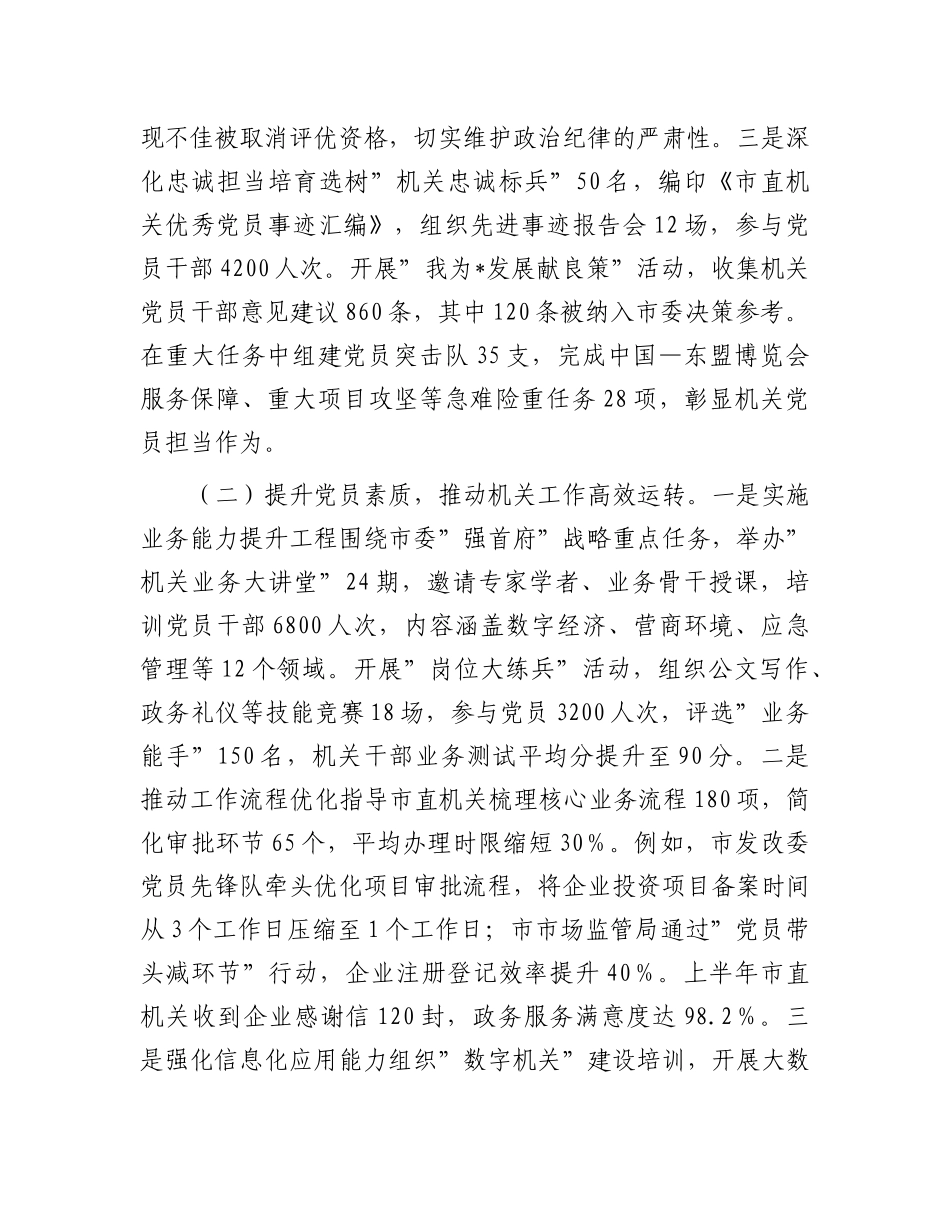 现不佳被取消评优资格，切实维护政治纪律的严肃性。三是深化忠诚担当培育选树”机关忠诚标兵”50名，编印《市直机关优秀党员事迹汇编》，组织先进事迹报告会12场，参与党员干部4200人次。开展”我为*发展献良策”活动，收集机关党员干部意见建议860条，其中120条被纳入市委决策参考。在重大任务中组建党员突击队35支，完成中国—东盟博览会服务保障、重大项目攻坚等急难险重任务28项，彰显机关党员担当作为。

（二）提升党员素质，推动机关工作高效运转。一是实施业务能力提升工程围绕市委”强首府”战略重点任务，举办”机关业务大讲堂”24期，邀请专家学者、业务骨干授课，培训党员干部6800人次，内容涵盖数字经济、营商环境、应急管理等12个领域。开展”岗位大练兵”活动，组织公文写作、政务礼仪等技能竞赛18场，参与党员3200人次，评选”业务能手”150名，机关干部业务测试平均分提升至90分。二是推动工作流程优化指导市直机关梳理核心业务流程180项，简化审批环节65个，平均办理时限缩短30%。例如，市发改委党员先锋队牵头优化项目审批流程，将企业投资项目备案时间从3个工作日压缩至1个工作日；市市场监管局通过”党员带头减环节”行动，企业注册登记效率提升40%。上半年市直机关收到企业感谢信120封，政务服务满意度达98.2%。三是强化信息化应用能力组织”数字机关”建设培训，开展大数